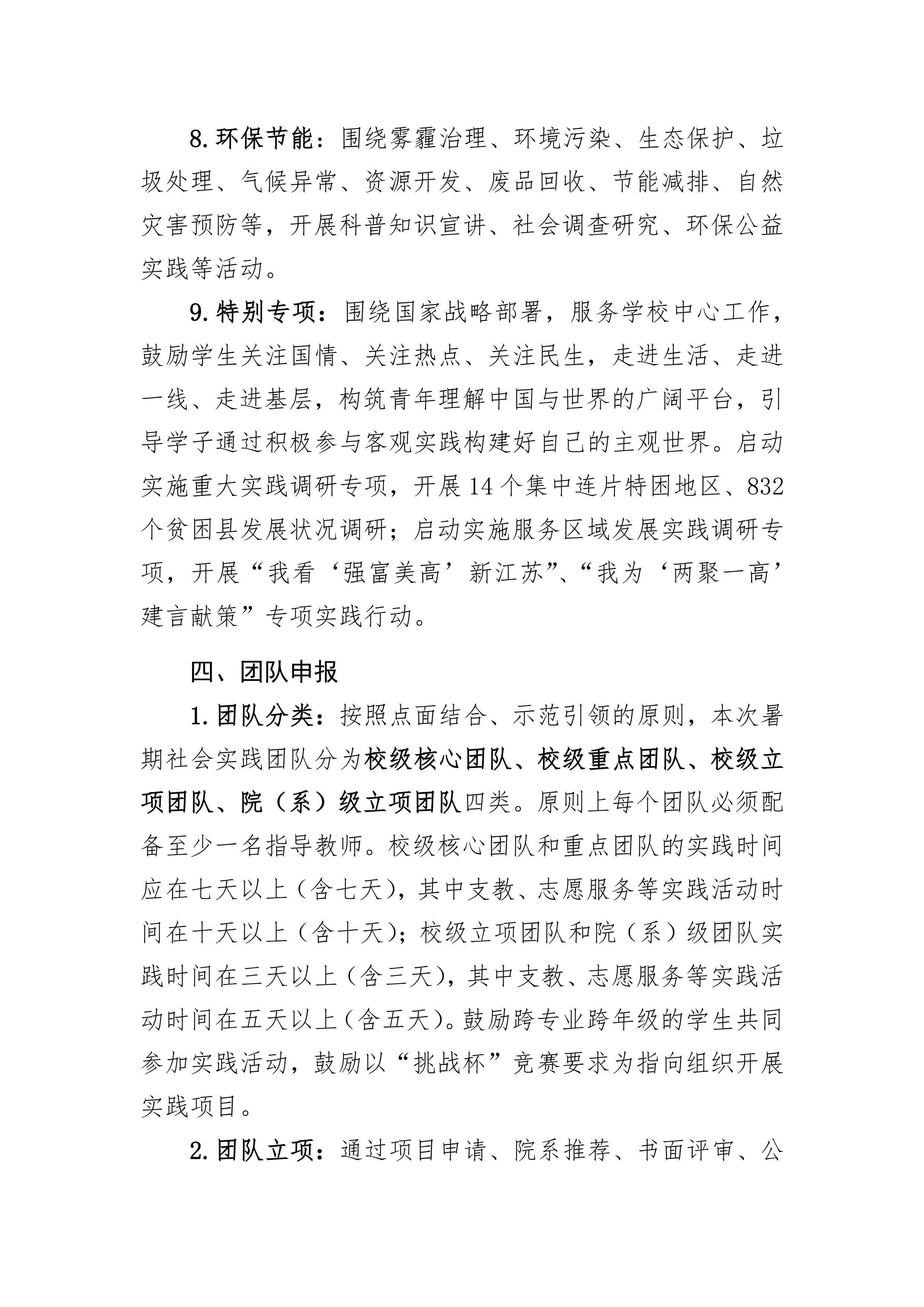 8.环保节能：围绕雾霾治理、环境污染、生态保护、垃圾处理、气候异常、资源开发、废品回收、节能减排、自然灾害预防等，开展科普知识宣讲、社会调查研究、环保公益实践等活动。

9.特别专项：围绕国家战略部署，服务学校中心工作，鼓励学生关注国情、关注热点、关注民生，走进生活、走进一线、走进基层，构筑青年理解中国与世界的广阔平台，引导学子通过积极参与客观实践构建好自己的主观世界。启动实施重大实践调研专项，开展14个集中连片特困地区、832个贫困县发展状况调研；启动实施服务区域发展实践调研专项，开展“我看‘强富美高’新江苏”、“我为‘两聚一高’建言献策”专项实践行动。

四、团队申报

1.团队分类：按照点面结合、示范引领的原则，本次暑期社会实践团队分为校级核心团队、校级重点团队、校级立项团队、院（系）级立项团队四类。原则上每个团队必须配备至少一名指导教师。校级核心团队和重点团队的实践时间应在七天以上（含七天），其中支教、志愿服务等实践活动时间在十天以上（含十天）；校级立项团队和院（系）级团队实践时间在三天以上（含三天），其中支教、志愿服务等实践活动时间在五天以上（含五天）。鼓励跨专业跨年级的学生共同参加实践活动，鼓励以“挑战杯”竞赛要求为指向组织开展实践项目。

2.团队立项：通过项目申请、院系推荐、书面评审、公